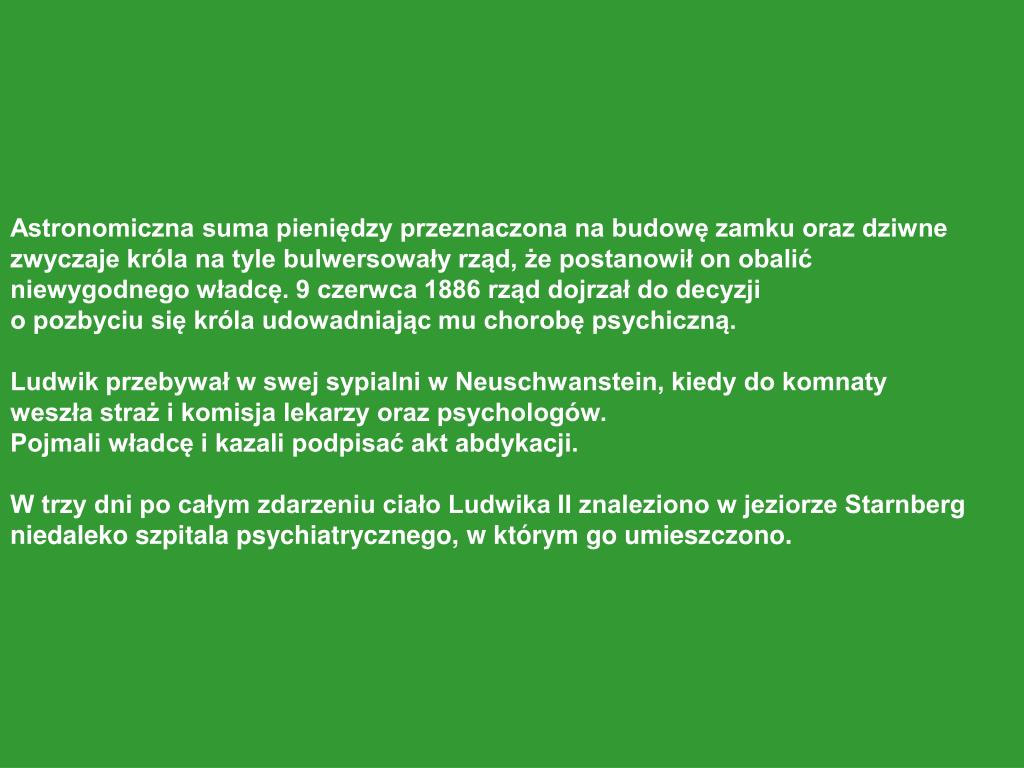 Astronomiczna suma pieniędzy przeznaczona na budowę zamku oraz dziwne zwyczaje króla na tyle bulwersowały rząd, że postanowił on obalić niewygodnego władcę. 9 czerwca 1886 rząd dojrzał do decyzji o pozbyciu się króla udowadniając mu chorobę psychiczną.

Ludwik przebywał w swej sypialni w Neuschwanstein, kiedy do komnaty weszła straż i komisja lekarzy oraz psychologów.
Pojmali władcę i kazali podpisać akt abdykacji.

W trzy dni po całym zdarzeniu ciało Ludwika II znaleziono w jeziorze Starnberg niedaleko szpitala psychiatrycznego, w którym go umieszczono.